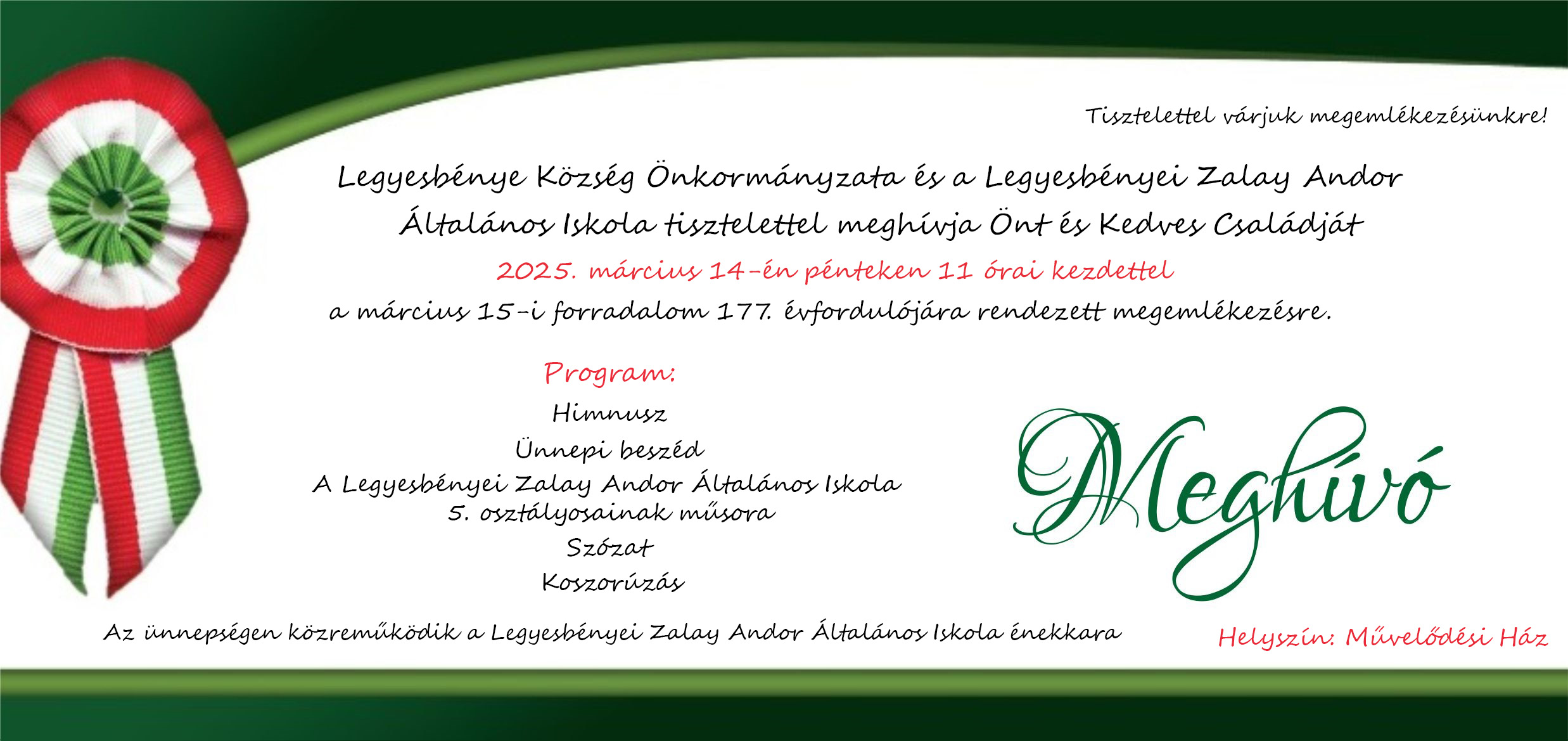 Tisztelettel várjuk megemlékezésünkre!

Legyesbénye Község Önkormányzata és a Legyesbényei Zalay Andor Általános Iskola tisztelettel meghívja Önt és Kedves Családját

2025. március 14-én pénteken 11 órai kezdettel

a március 15-i forradalom 177. évfordulójára rendezett megemlékezésre.

Program:

Himnusz

Ünnepi beszéd

A Legyesbényei Zalay Andor Általános Iskola 5. osztályosainak műsora

Szózat

Koszorúzás

Meghívó

Az ünnepségen közreműködik a Legyesbényei Zalay Andor Általános Iskola énekkara

Helyszín: Művelődési Ház